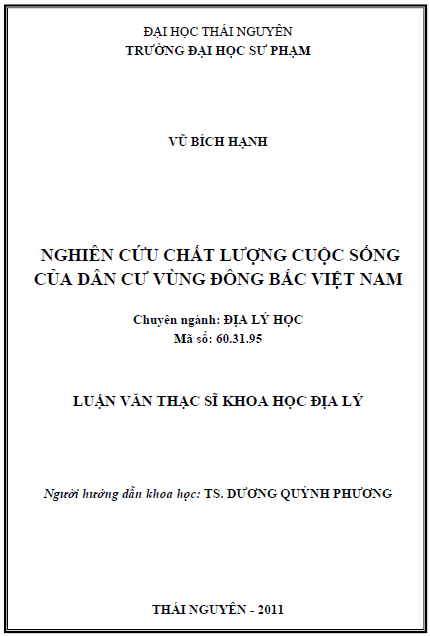 ĐẠI HỌC THÁI NGUYÊN
TRƯỜNG ĐẠI HỌC SƯ PHẠM

VŨ BÍCH HẠNH

NGHIÊN CỨU CHẤT LƯỢNG CUỘC SỐNG CỦA DÂN CƯ VÙNG ĐÔNG BẮC VIỆT NAM

Chuyên ngành: ĐỊA LÝ HỌC
Mã số: 60.31.95

LUẬN VĂN THẠC SĨ KHOA HỌC ĐỊA LÝ

Người hướng dẫn khoa học: TS. DƯƠNG QUỲNH PHƯƠNG

THÁI NGUYÊN - 2011